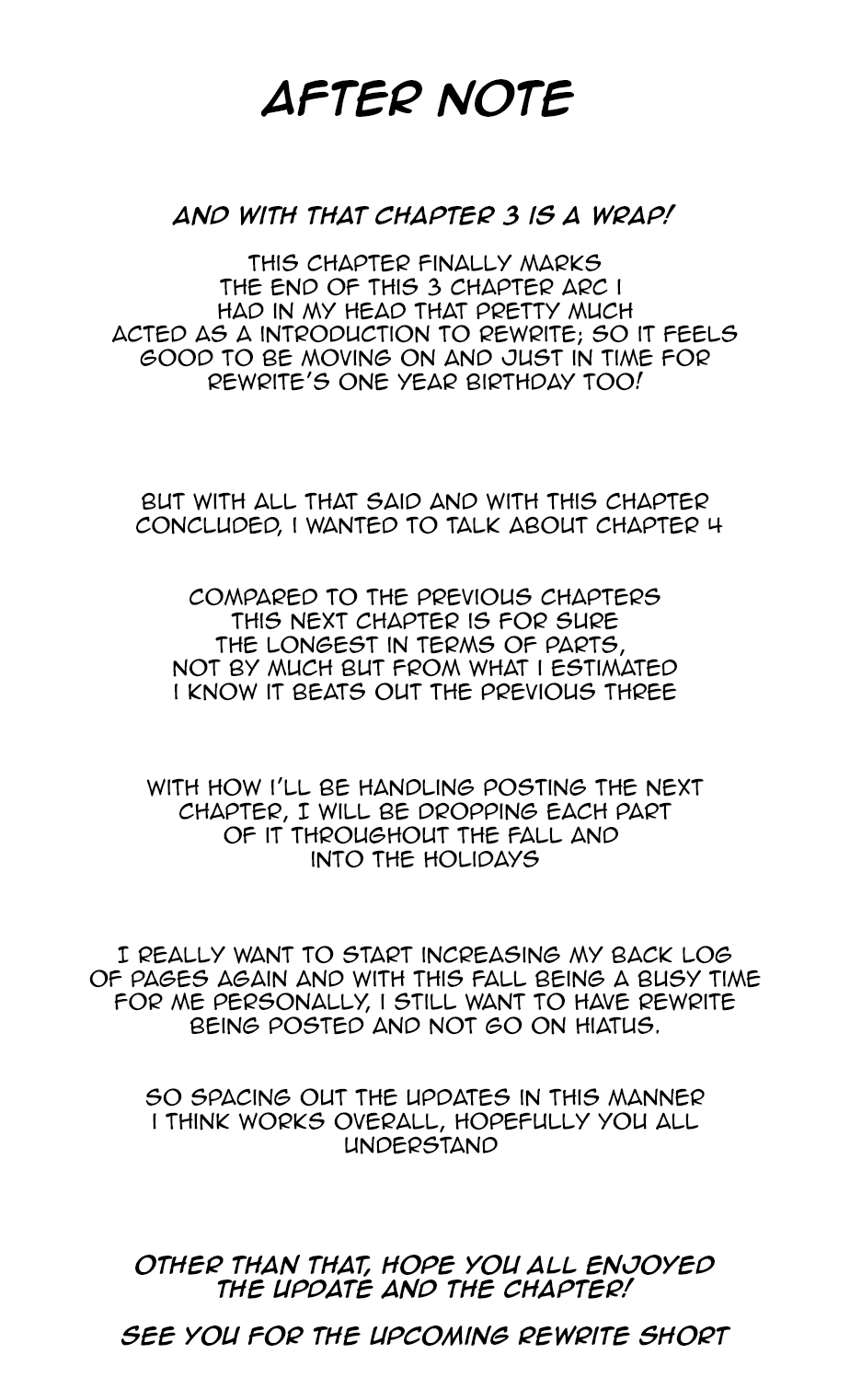 AFTER NOTE

AND WITH THAT CHAPTER 3 IS A WRAP!

THIS CHAPTER FINALLY MARKS THE END OF THIS 3 CHAPTER ARC I HAD IN MY HEAD THAT PRETTY MUCH ACTED AS A INTRODUCTION TO REWRITE; SO IT FEELS GOOD TO BE MOVING ON AND JUST IN TIME FOR REWRITE'S ONE YEAR BIRTHDAY TOO!

BUT WITH ALL THAT SAID AND WITH THIS CHAPTER CONCLUDED, I WANTED TO TALK ABOUT CHAPTER 4

COMPARED TO THE PREVIOUS CHAPTERS THIS NEXT CHAPTER IS FOR SURE THE LONGEST IN TERMS OF PARTS, NOT BY MUCH BUT FROM WHAT I ESTIMATED I KNOW IT BEATS OUT THE PREVIOUS THREE

WITH HOW I'LL BE HANDLING POSTING THE NEXT CHAPTER, I WILL BE DROPPING EACH PART OF IT THROUGHOUT THE FALL AND INTO THE HOLIDAYS

I REALLY WANT TO START INCREASING MY BACK LOG OF PAGES AGAIN AND WITH THIS FALL BEING A BUSY TIME FOR ME PERSONALLY, I STILL WANT TO HAVE REWRITE BEING POSTED AND NOT GO ON HIATUS.

SO SPACING OUT THE UPDATES IN THIS MANNER I THINK WORKS OVERALL, HOPEFULLY YOU ALL UNDERSTAND

OTHER THAN THAT, HOPE YOU ALL ENJOYED THE UPDATE AND THE CHAPTER!

SEE YOU FOR THE UPCOMING REWRITE SHORT